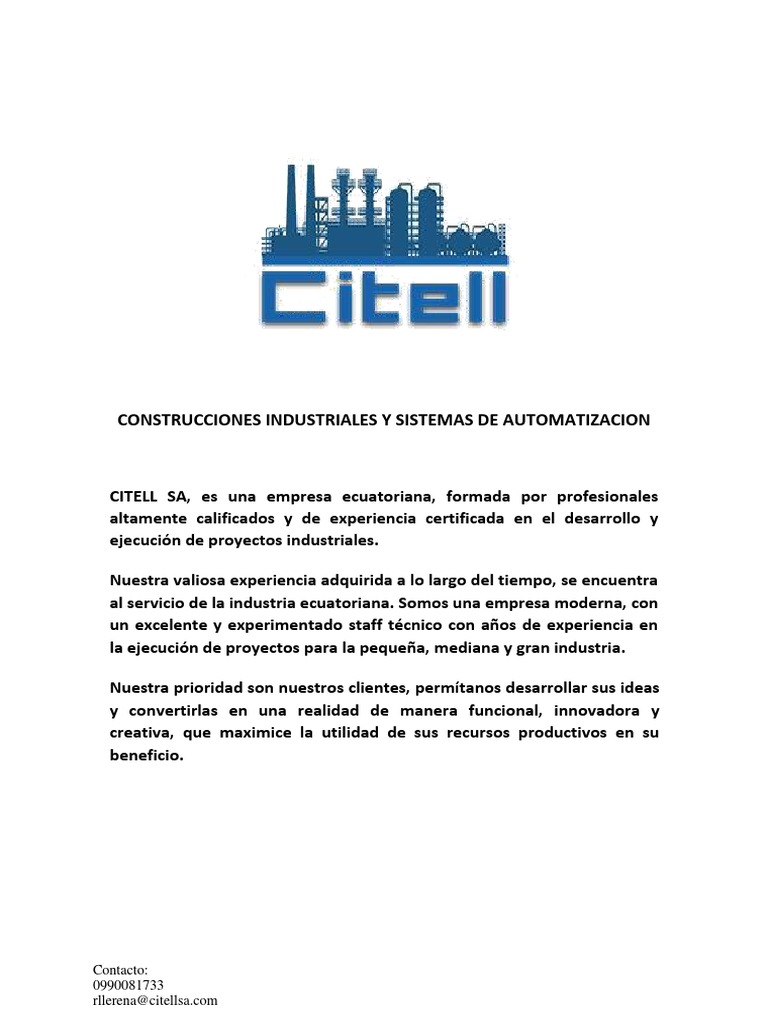 Citell

CONSTRUCCIONES INDUSTRIALES Y SISTEMAS DE AUTOMATIZACION

CITELL SA, es una empresa ecuatoriana, formada por profesionales altamente calificados y de experiencia certificada en el desarrollo y ejecución de proyectos industriales.

Nuestra valiosa experiencia adquirida a lo largo del tiempo, se encuentra al servicio de la industria ecuatoriana. Somos una empresa moderna, con un excelente y experimentado staff técnico con años de experiencia en la ejecución de proyectos para la pequeña, mediana y gran industria.

Nuestra prioridad son nuestros clientes, permítanos desarrollar sus ideas y convertirlas en una realidad de manera funcional, innovadora y creativa, que maximice la utilidad de sus recursos productivos en su beneficio.

Contacto:
0990081733
rllerena@citellsa.com